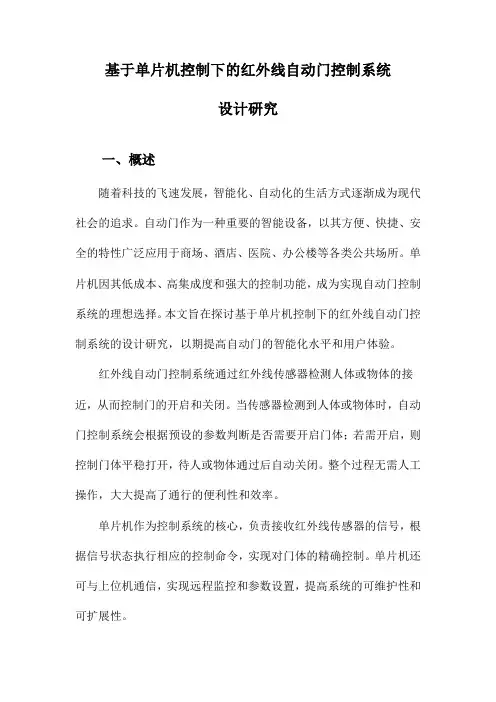 基于单片机控制下的红外线自动门控制系统

设计研究

一、概述

随着科技的飞速发展，智能化、自动化的生活方式逐渐成为现代社会的追求。自动门作为一种重要的智能设备，以其方便、快捷、安全的特性广泛应用于商场、酒店、医院、办公楼等各类公共场所。单片机因其低成本、高集成度和强大的控制功能，成为实现自动门控制系统的理想选择。本文旨在探讨基于单片机控制下的红外线自动门控制系统的设计研究，以期提高自动门的智能化水平和用户体验。

红外线自动门控制系统通过红外线传感器检测人体或物体的接近，从而控制门的开启和关闭。当传感器检测到人体或物体时，自动门控制系统会根据预设的参数判断是否需要开启门体；若需开启，则控制门体平稳打开，待人或物体通过后自动关闭。整个过程无需人工操作，大大提高了通行的便利性和效率。

单片机作为控制系统的核心，负责接收红外线传感器的信号，根据信号状态执行相应的控制命令，实现对门体的精确控制。单片机还可与上位机通信，实现远程监控和参数设置，提高系统的可维护性和可扩展性。